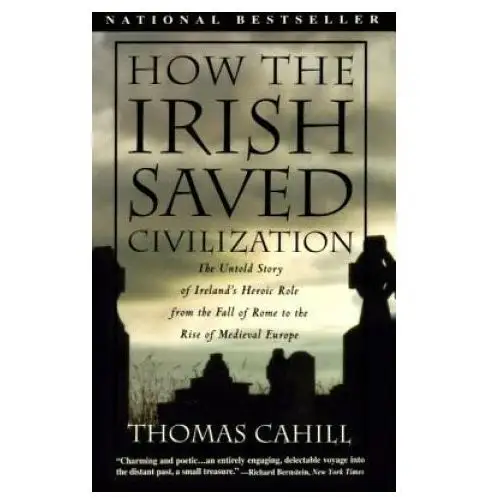 NATIONAL BESTSELLER

HOW THE IRISH SAVED CIVILIZATION

The Untold Story of Ireland's Heroic Role from the Fall of Rome to the Rise of Medieval Europe

THOMAS CAHILL

"Charming and poetic...an entirely engaging, delectable voyage into the distant past, a small treasure." —Richard Bernstein, New York Times